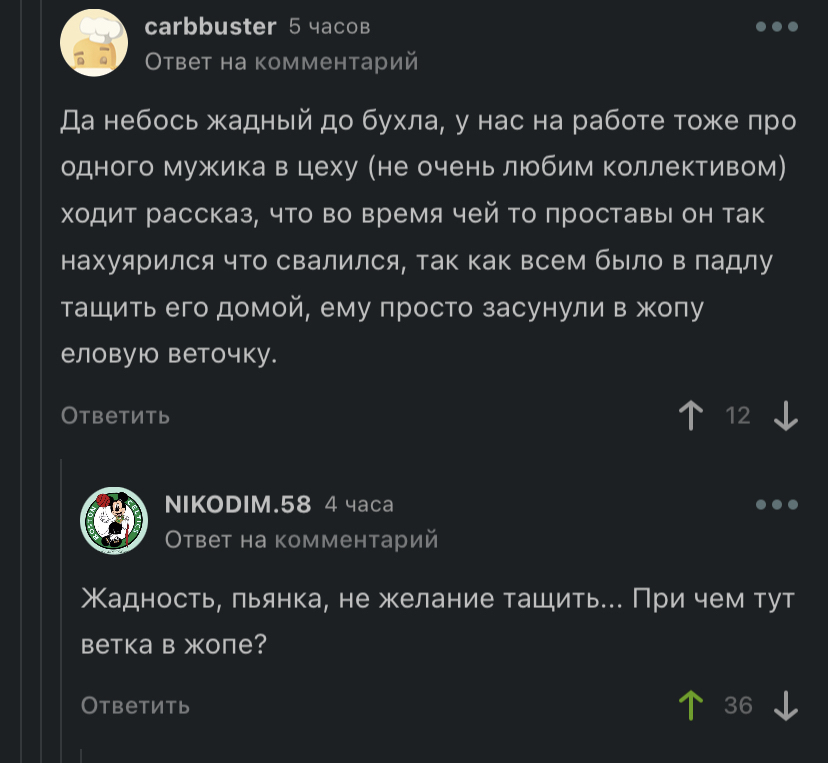 carbbuster 5 часов
Ответ на комментарий

Да небось жадный до бухла, у нас на работе тоже про одного мужика в цеху (не очень любим коллективом) ходит рассказ, что во время чей то проставы он так нахуярился что свалился, так как всем было в падлу тащить его домой, ему просто засунули в жопу еловую веточку.

Ответить 12

NIKODIM.58 4 часа
Ответ на комментарий

Жадность, пьянка, не желание тащить... При чем тут ветка в жопе?

Ответить 36